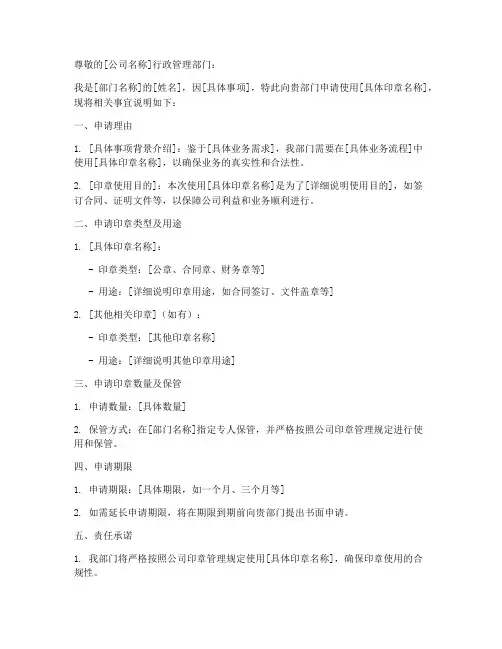 尊敬的[公司名称]行政管理部门：

我是[部门名称]的[姓名]，因[具体事项]，特此向贵部门申请使用[具体印章名称]，现将相关事宜说明如下：

一、申请理由

1. [具体事项背景介绍]：鉴于[具体业务需求]，我部门需要在[具体业务流程]中使用[具体印章名称]，以确保业务的真实性和合法性。

2. [印章使用目的]：本次使用[具体印章名称]是为了[详细说明使用目的]，如签订合同、证明文件等，以保障公司利益和业务顺利进行。

二、申请印章类型及用途

1. [具体印章名称]：

- 印章类型：[公章、合同章、财务章等]

- 用途：[详细说明印章用途，如合同签订、文件盖章等]

2. [其他相关印章]（如有）：

- 印章类型：[其他印章名称]

- 用途：[详细说明其他印章用途]

三、申请印章数量及保管

1. 申请数量：[具体数量]

2. 保管方式：在[部门名称]指定专人保管，并严格按照公司印章管理规定进行使用和保管。

四、申请期限

1. 申请期限：[具体期限，如一个月、三个月等]

2. 如需延长申请期限，将在期限到期前向贵部门提出书面申请。

五、责任承诺

1. 我部门将严格按照公司印章管理规定使用[具体印章名称]，确保印章使用的合规性。